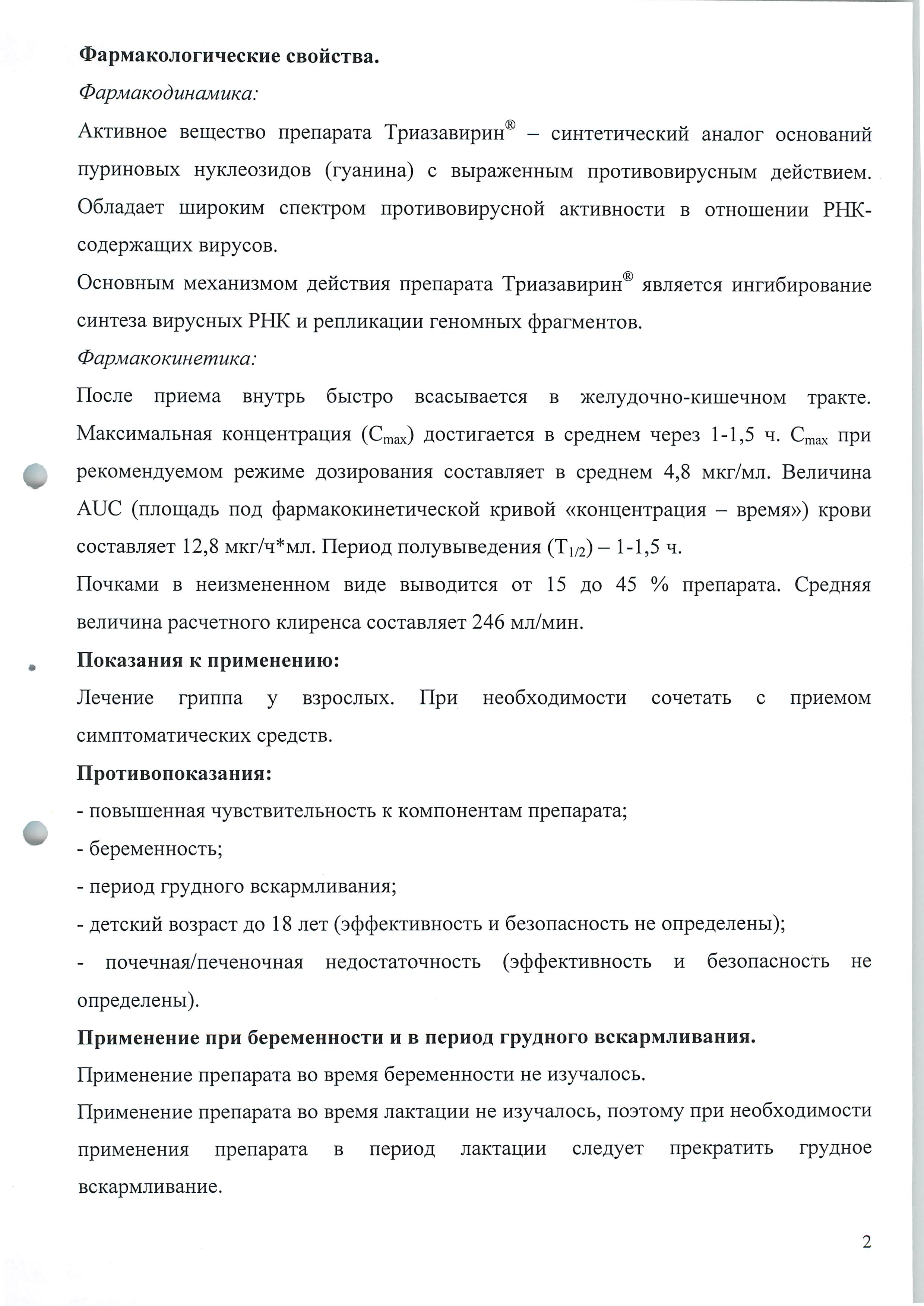 Фармакологические свойства.

Фармакодинамика:

Активное вещество препарата Триазавирин® – синтетический аналог оснований пуриновых нуклеозидов (гуанина) с выраженным противовирусным действием. Обладает широким спектром противовирусной активности в отношении РНК-содержащих вирусов.

Основным механизмом действия препарата Триазавирин® является ингибирование синтеза вирусных РНК и репликации геномных фрагментов.

Фармакокинетика:

После приема внутрь быстро всасывается в желудочно-кишечном тракте. Максимальная концентрация ($C_{max}$) достигается в среднем через 1-1,5 ч. $C_{max}$ при рекомендуемом режиме дозирования составляет в среднем 4,8 мкг/мл. Величина AUC (площадь под фармакокинетической кривой «концентрация – время») крови составляет 12,8 мкг/ч*мл. Период полувыведения ($T_{1/2}$) – 1-1,5 ч.

Почками в неизмененном виде выводится от 15 до 45 % препарата. Средняя величина расчетного клиренса составляет 246 мл/мин.

Показания к применению:

Лечение гриппа у взрослых. При необходимости сочетать с приемом симптоматических средств.

Противопоказания:

- повышенная чувствительность к компонентам препарата;
- беременность;
- период грудного вскармливания;
- детский возраст до 18 лет (эффективность и безопасность не определены);
- почечная/печеночная недостаточность (эффективность и безопасность не определены).

Применение при беременности и в период грудного вскармливания.

Применение препарата во время беременности не изучалось.

Применение препарата во время лактации не изучалось, поэтому при необходимости применения препарата в период лактации следует прекратить грудное вскармливание.

2